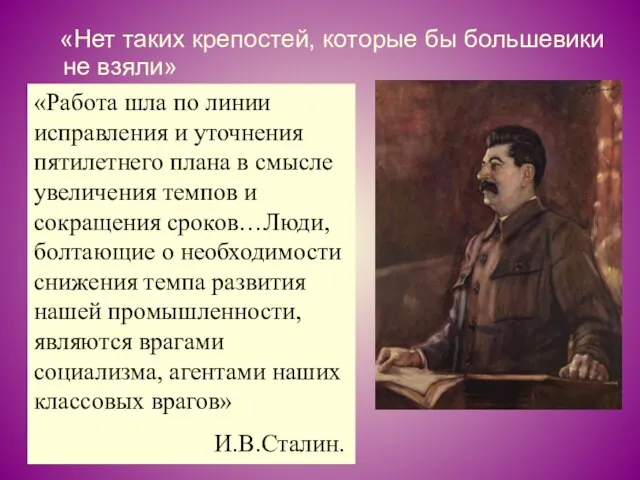 «Нет таких крепостей, которые бы большевики не взяли»

«Работа шла по линии исправления и уточнения пятилетнего плана в смысле увеличения темпов и сокращения сроков…Люди, болтающие о необходимости снижения темпа развития нашей промышленности, являются врагами социализма, агентами наших классовых врагов»

И.В.Сталин.